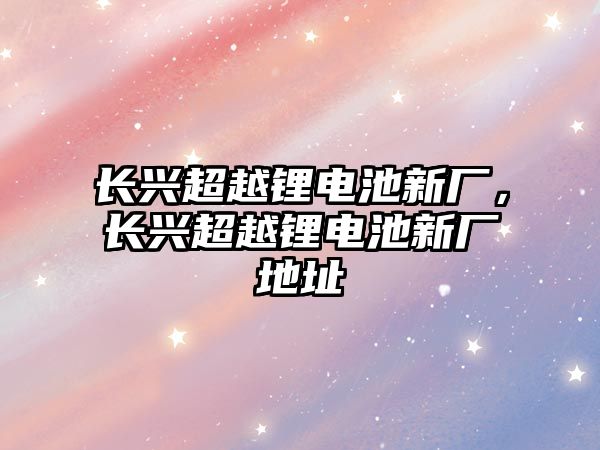 长兴超越锂电池新厂，长兴超越锂电池新厂地址